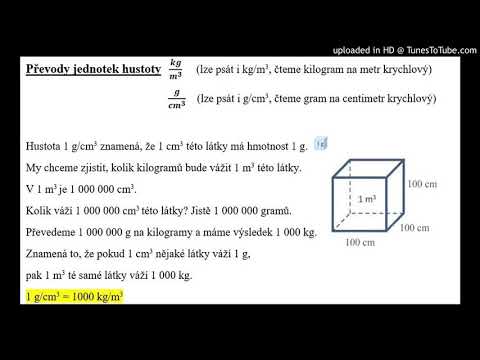 uploaded in HD @ TunesToTube.com

Převody jednotek hustoty $\frac{kg}{m^3}$ (lze psát i kg/m$^3$, čteme kilogram na metr krychlový)

$\frac{g}{cm^3}$ (lze psát i g/cm$^3$, čteme gram na centimetr krychlový)

Hustota 1 g/cm$^3$ znamená, že 1 cm$^3$ této látky má hmotnost 1 g.

My chceme zjistit, kolik kilogramů bude vážit 1 m$^3$ této látky.

V 1 m$^3$ je 1 000 000 cm$^3$.

Kolik váží 1 000 000 cm$^3$ této látky? Jistě 1 000 000 gramů.

Převedeme 1 000 000 g na kilogramy a máme výsledek 1 000 kg.

Znamená to, že pokud 1 cm$^3$ nějaké látky váží 1 g,

pak 1 m$^3$ té samé látky váží 1 000 kg.

1 g/cm$^3$ = 1000 kg/m$^3$

100 cm

1 m$^3$

100 cm

100 cm